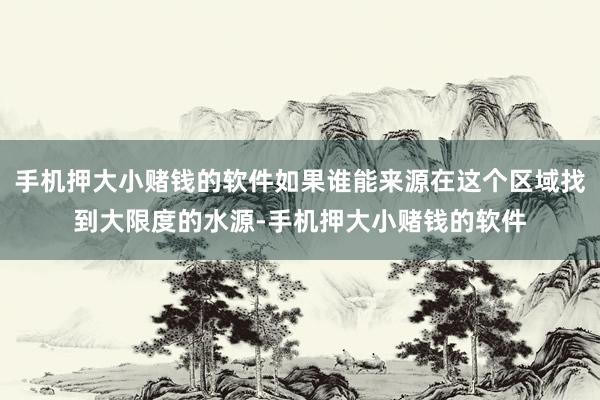 手机押大小赌钱的软件如果谁能来源在这个区域找到大限度的水源-手机押大小赌钱的软件